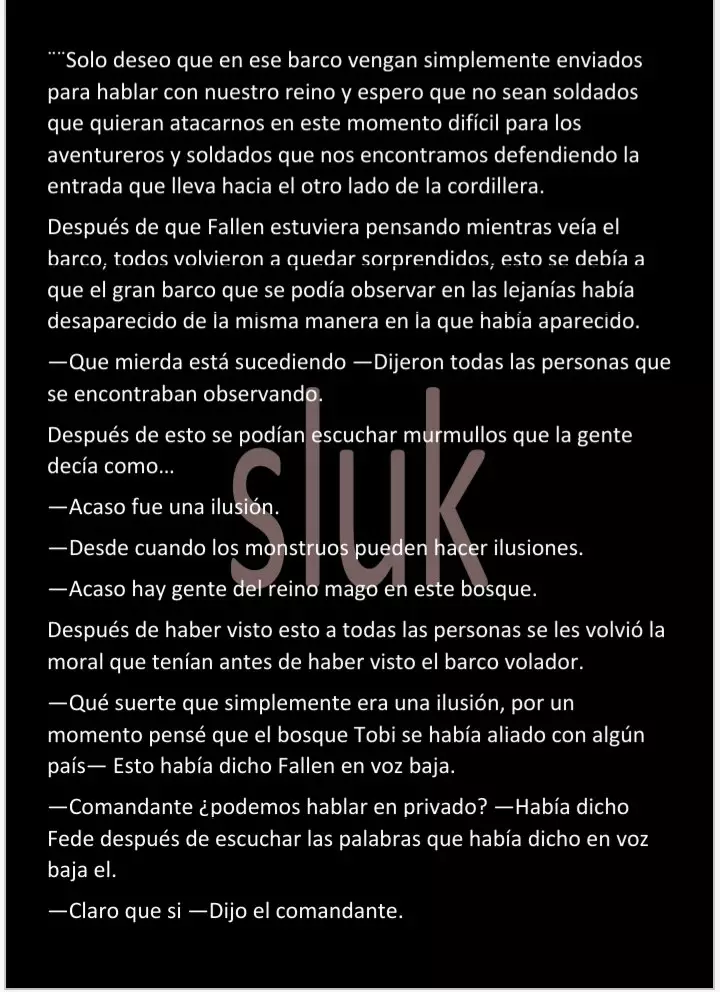 ¨¨Solo deseo que en ese barco vengan simplemente enviados para hablar con nuestro reino y espero que no sean soldados que quieran atacarnos en este momento difícil para los aventureros y soldados que nos encontramos defendiendo la entrada que lleva hacia el otro lado de la cordillera.

Después de que Fallen estuviera pensando mientras veía el barco, todos volvieron a quedar sorprendidos, esto se debía a que el gran barco que se podía observar en las lejanías había desaparecido de la misma manera en la que había aparecido.

—Que mierda está sucediendo —Dijeron todas las personas que se encontraban observando.

Después de esto se podían escuchar murmullos que la gente decía como…

—Acaso fue una ilusión.

—Desde cuando los monstruos pueden hacer ilusiones.

—Acaso hay gente del reino mago en este bosque.

Después de haber visto esto a todas las personas se les volvió la moral que tenían antes de haber visto el barco volador.

—Qué suerte que simplemente era una ilusión, por un momento pensé que el bosque Tobi se había aliado con algún país— Esto había dicho Fallen en voz baja.

—Comandante ¿podemos hablar en privado? —Había dicho Fede después de escuchar las palabras que había dicho en voz baja el.

—Claro que si —Dijo el comandante.

sluk